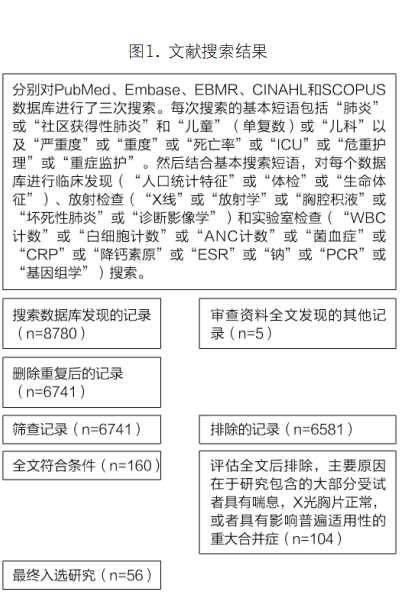 图1. 文献搜索结果

分别对PubMed、Embase、EBMR、CINAHL和SCOPUS数据库进行了三次搜索。每次搜索的基本短语包括“肺炎”或“社区获得性肺炎”和“儿童”（单复数）或“儿科”以及“严重度”或“重度”或“死亡率”或“ICU”或“危重护理”或“重症监护”。然后结合基本搜索短语，对每个数据库进行临床发现（“人口统计特征”或“体检”或“生命体征”）、放射检查（“X线”或“放射学”或“胸腔积液”或“坏死性肺炎”或“诊断影像学”）和实验室检查（“WBC计数”或“白细胞计数”或“ANC计数”或“菌血症”或“CRP”或“降钙素原”或“ESR”或“钠”或“PCR”或“基因组学”）搜索。

搜索数据库发现的记录（n=8780）

审查资料全文发现的其他记录（n=5）

删除重复后的记录（n=6741）

筛查记录（n=6741）

排除的记录（n=6581）

全文符合条件（n=160）

评估全文后排除，主要原因在于研究包含的大部分受试者具有喘息，X光胸片正常，或者具有影响普遍适用性的重大合并症（n=104）

最终入选研究（n=56）